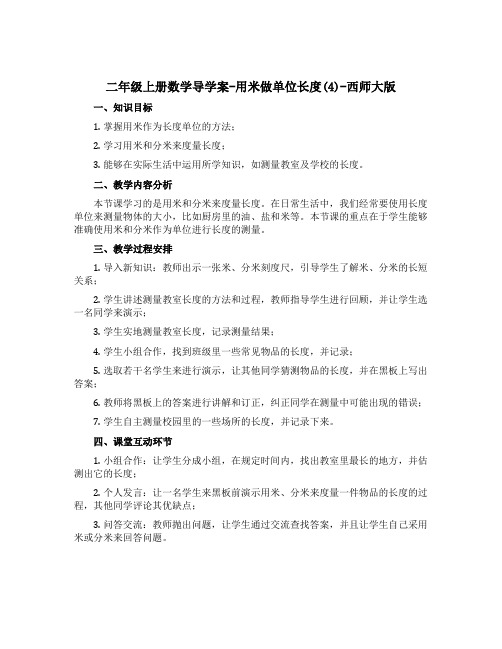 二年级上册数学导学案-用米做单位长度(4)-西师大版

一、知识目标

1. 掌握用米作为长度单位的方法；

2. 学习用米和分米来度量长度；

3. 能够在实际生活中运用所学知识，如测量教室及学校的长度。

二、教学内容分析

本节课学习的是用米和分米来度量长度。在日常生活中，我们经常要使用长度单位来测量物体的大小，比如厨房里的油、盐和米等。本节课的重点在于学生能够准确使用米和分米作为单位进行长度的测量。

三、教学过程安排

1. 导入新知识：教师出示一张米、分米刻度尺，引导学生了解米、分米的长短关系；

2. 学生讲述测量教室长度的方法和过程，教师指导学生进行回顾，并让学生选一名同学来演示；

3. 学生实地测量教室长度，记录测量结果；

4. 学生小组合作，找到班级里一些常见物品的长度，并记录；

5. 选取若干名学生来进行演示，让其他同学猜测物品的长度，并在黑板上写出答案；

6. 教师将黑板上的答案进行讲解和订正，纠正同学在测量中可能出现的错误；

7. 学生自主测量校园里的一些场所的长度，并记录下来。

四、课堂互动环节

1. 小组合作：让学生分成小组，在规定时间内，找出教室里最长的地方，并估测出它的长度；

2. 个人发言：让一名学生来黑板前演示用米、分米来度量一件物品的长度的过程，其他同学评论其优缺点；

3. 问答交流：教师抛出问题，让学生通过交流查找答案，并且让学生自己采用米或分米来回答问题。